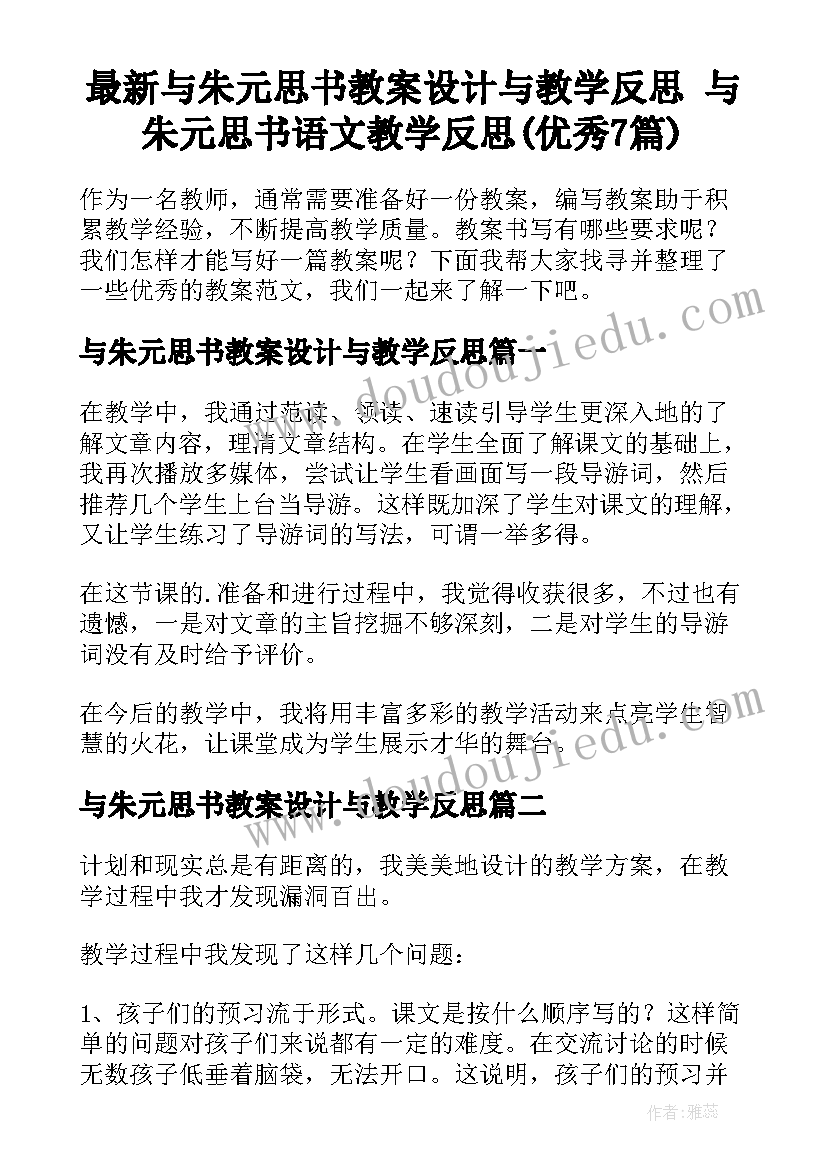 最新与朱元思书教案设计与教学反思 与朱元思书语文教学反思(优秀7篇)

作为一名教师，通常需要准备好一份教案，编写教案助于积累教学经验，不断提高教学质量。教案书写有哪些要求呢？我们怎样才能写好一篇教案呢？下面我帮大家找寻并整理了一些优秀的教案范文，我们一起来了解一下吧。

www.doudoujiedu.com

与朱元思书教案设计与教学反思篇一

在教学中，我通过范读、领读、速读引导学生更深入地的了解文章内容，理清文章结构。在学生全面了解课文的基础上，我再次播放多媒体，尝试让学生看画面写一段导游词，然后推荐几个学生上台当导游。这样既加深了学生对课文的理解，又让学生练习了导游词的写法，可谓一举多得。

在这节课的.准备和进行过程中，我觉得收获很多，不过也有遗憾，一是对文章的主旨挖掘不够深刻，二是对学生的导游词没有及时给予评价。

在今后的教学中，我将用丰富多彩的教学活动来点亮学生智慧的火花，让课堂成为学生展示才华的舞台。

www.doudoujiedu.com

与朱元思书教案设计与教学反思篇二

计划和现实总是有距离的，我美美地设计的教学方案，在教学过程中我才发现漏洞百出。

教学过程中我发现了这样几个问题：

1、孩子们的预习流于形式。课文是按什么顺序写的？这样简单的问题对孩子们来说都有一定的难度。在交流讨论的时候无数孩子低垂着脑袋，无法开口。这说明，孩子们的预习并

作者：雅蕊